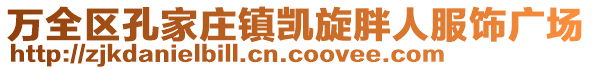 万全区孔家庄镇凯旋胖人服饰广场
http://zjkdanielbill.cn.coovee.com